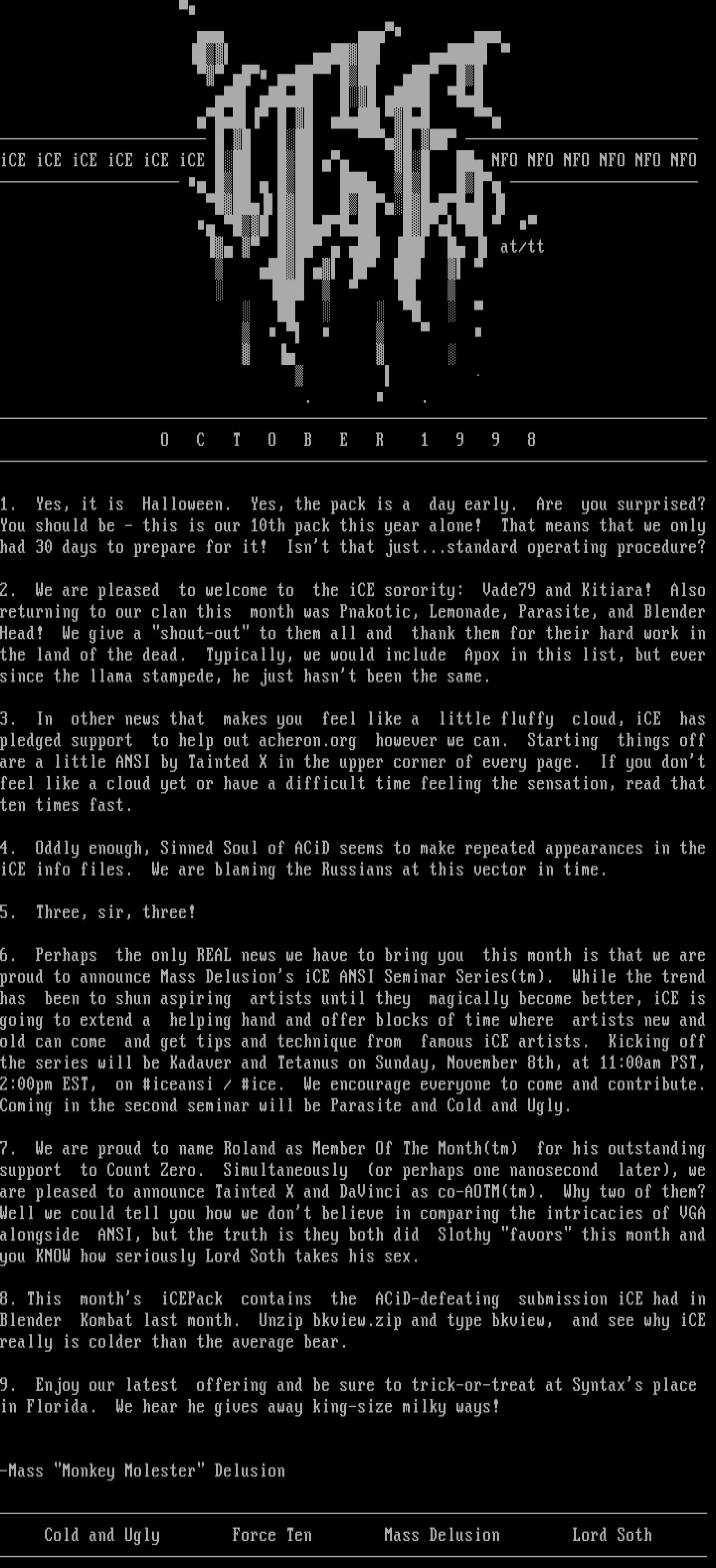 iCE iCE iCE iCE iCE iCE

NFO NFO NFO NFO NFO NFO

at/tt

O C T O B E R 1 9 9 8

1. Yes, it is Halloween. Yes, the pack is a day early. Are you surprised? You should be - this is our 10th pack this year alone! That means that we only had 30 days to prepare for it! Isn't that just...standard operating procedure?

2. We are pleased to welcome to the iCE sorority: Vade79 and Kitiara! Also returning to our clan this month was Pnakotic, Lemonade, Parasite, and Blender Head! We give a "shout-out" to them all and thank them for their hard work in the land of the dead. Typically, we would include Apox in this list, but ever since the llama stampede, he just hasn't been the same.

3. In other news that makes you feel like a little fluffy cloud, iCE has pledged support to help out acheron.org however we can. Starting things off are a little ANSI by Tainted X in the upper corner of every page. If you don't feel like a cloud yet or have a difficult time feeling the sensation, read that ten times fast.

4. Oddly enough, Sinned Soul of ACiD seems to make repeated appearances in the iCE info files. We are blaming the Russians at this vector in time.

5. Three, sir, three!

6. Perhaps the only REAL news we have to bring you this month is that we are proud to announce Mass Delusion's iCE ANSI Seminar Series(tm). While the trend has been to shun aspiring artists until they magically become better, iCE is going to extend a helping hand and offer blocks of time where artists new and old can come and get tips and technique from famous iCE artists. Kicking off the series will be Kadaver and Tetanus on Sunday, November 8th, at 11:00am PST, 2:00pm EST, on #iceansi / #ice. We encourage everyone to come and contribute. Coming in the second seminar will be Parasite and Cold and Ugly.

7. We are proud to name Roland as Member Of The Month(tm) for his outstanding support to Count Zero. Simultaneously (or perhaps one nanosecond later), we are pleased to announce Tainted X and DaVinci as co-AOTM(tm). Why two of them? Well we could tell you how we don't believe in comparing the intricacies of VGA alongside ANSI, but the truth is they both did Slothy "favors" this month and you KNOW how seriously Lord Soth takes his sex.

8. This month's iCEPack contains the ACiD-defeating submission iCE had in Blender Kombat last month. Unzip bkview.zip and type bkview, and see why iCE really is colder than the average bear.

9. Enjoy our latest offering and be sure to trick-or-treat at Syntax's place in Florida. We hear he gives away king-size milky ways!

-Mass "Monkey Molester" Delusion

Cold and Ugly    Force Ten    Mass Delusion    Lord Soth